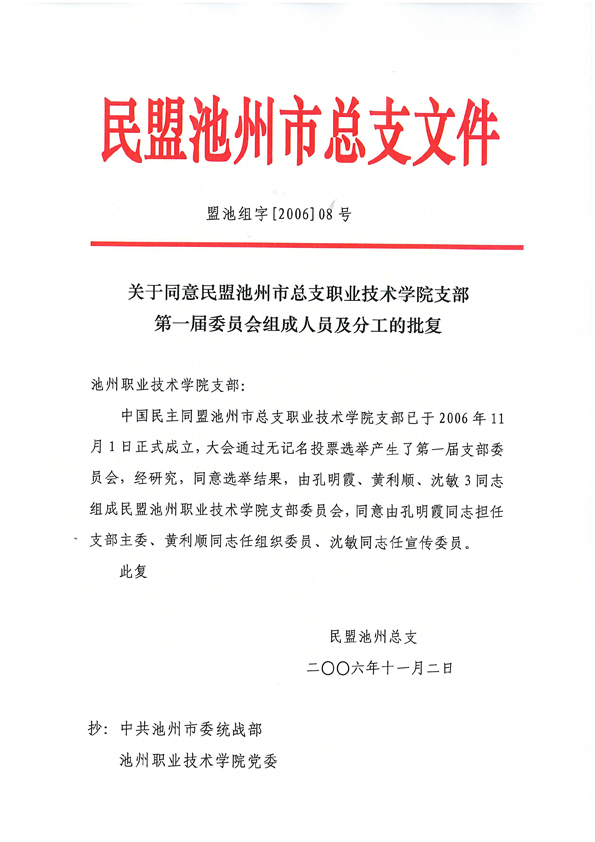 民盟池州市总支文件

盟池组字[2006]08号

关于同意民盟池州市总支职业技术学院支部
第一届委员会组成人员及分工的批复

池州职业技术学院支部：

中国民主同盟池州市总支职业技术学院支部已于2006年11月1日正式成立，大会通过无记名投票选举产生了第一届支部委员会，经研究，同意选举结果，由孔明霞、黄利顺、沈敏3同志组成民盟池州职业技术学院支部委员会，同意由孔明霞同志担任支部主委、黄利顺同志任组织委员、沈敏同志任宣传委员。

此复

民盟池州总支

二〇〇六年十一月二日

抄：中共池州市委统战部

池州职业技术学院党委